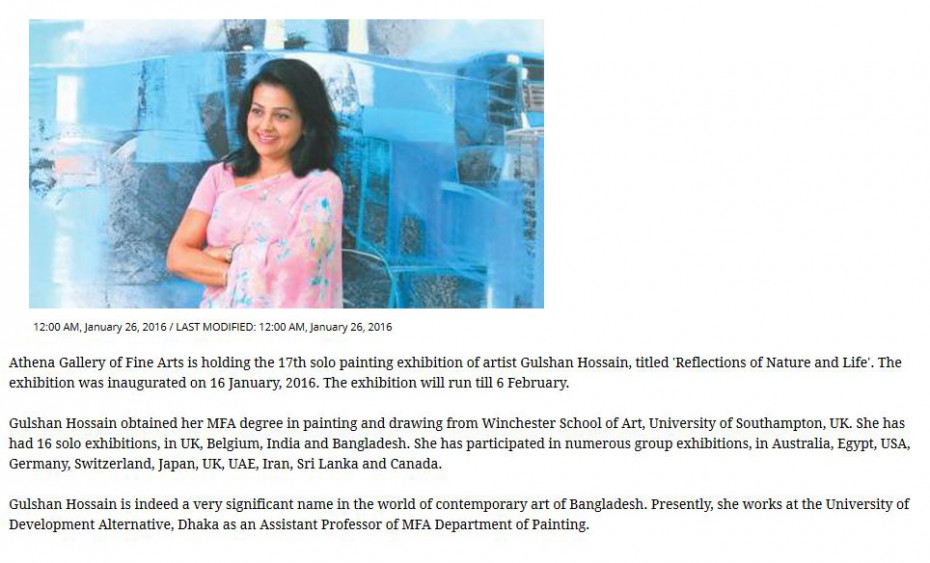 12:00 AM, January 26, 2016 / LAST MODIFIED: 12:00 AM, January 26, 2016

Athena Gallery of Fine Arts is holding the 17th solo painting exhibition of artist Gulshan Hossain, titled 'Reflections of Nature and Life'. The exhibition was inaugurated on 16 January, 2016. The exhibition will run till 6 February.

Gulshan Hossain obtained her MFA degree in painting and drawing from Winchester School of Art, University of Southampton, UK. She has had 16 solo exhibitions, in UK, Belgium, India and Bangladesh. She has participated in numerous group exhibitions, in Australia, Egypt, USA, Germany, Switzerland, Japan, UK, UAE, Iran, Sri Lanka and Canada.

Gulshan Hossain is indeed a very significant name in the world of contemporary art of Bangladesh. Presently, she works at the University of Development Alternative, Dhaka as an Assistant Professor of MFA Department of Painting.